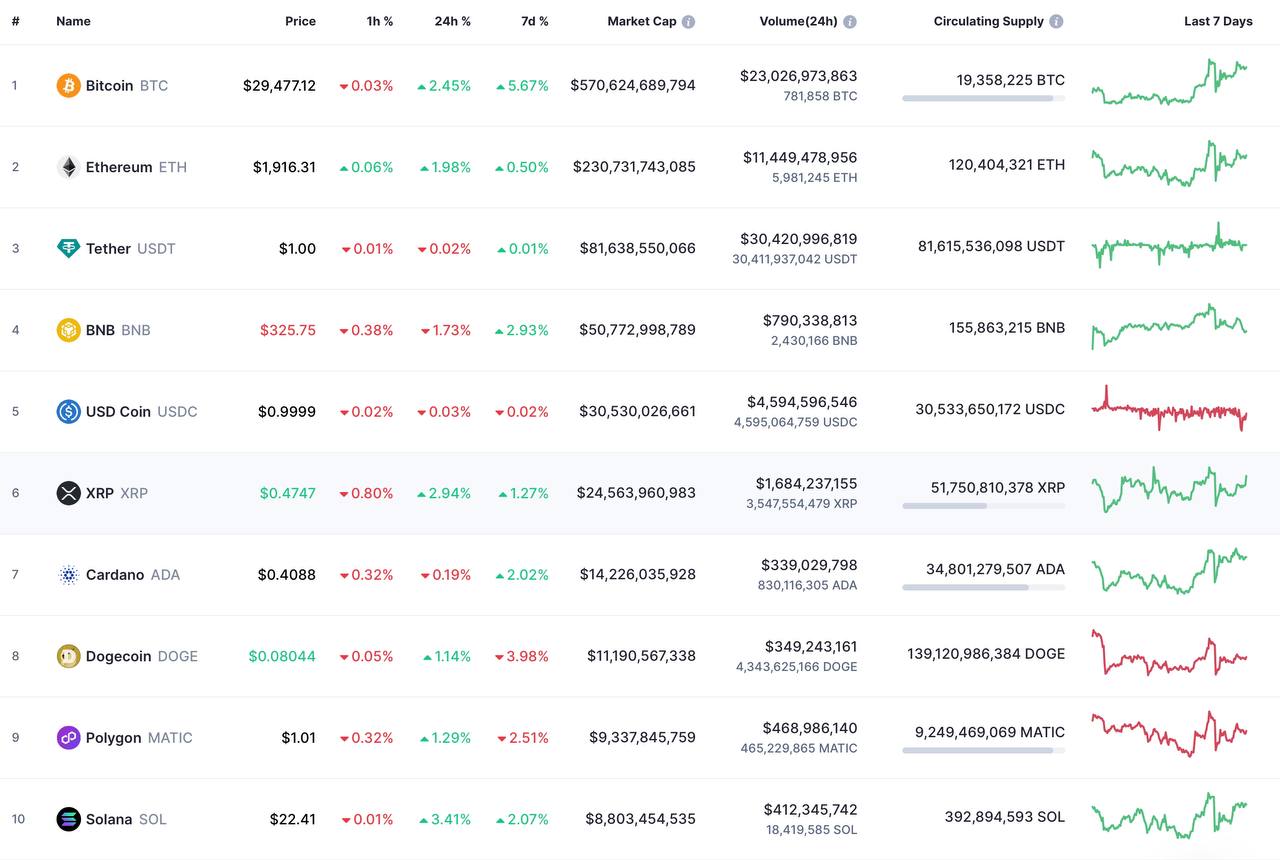 | # | Name | Price | 1h % | 24h % | 7d % | Market Cap | Volume(24h) | Circulating Supply | Last 7 Days |
|---|---|---|---|---|---|---|---|---|---|
| 1 | Bitcoin BTC | $29,477.12 | 0.03% | 2.45% | 5.67% | $570,624,689,794 | $23,026,973,863 781,858 BTC | 19,358,225 BTC | |
| 2 | Ethereum ETH | $1,916.31 | 0.06% | 1.98% | 0.50% | $230,731,743,085 | $11,449,478,956 5,981,245 ETH | 120,404,321 ETH | |
| 3 | Tether USDT | $1.00 | 0.01% | 0.02% | 0.01% | $81,638,550,066 | $30,420,996,819 30,411,937,042 USDT | 81,615,536,098 USDT | |
| 4 | BNB BNB | $325.75 | 0.38% | 1.73% | 2.93% | $50,772,998,789 | $790,338,813 2,430,166 BNB | 155,863,215 BNB | |
| 5 | USD Coin USDC | $0.9999 | 0.02% | 0.03% | 0.02% | $30,530,026,661 | $4,594,596,546 4,595,064,759 USDC | 30,533,650,172 USDC | |
| 6 | XRP XRP | $0.4747 | 0.80% | 2.94% | 1.27% | $24,563,960,983 | $1,684,237,155 3,547,554,479 XRP | 51,750,810,378 XRP | |
| 7 | Cardano ADA | $0.4088 | 0.32% | 0.19% | 2.02% | $14,226,035,928 | $339,029,798 830,116,305 ADA | 34,801,279,507 ADA | |
| 8 | Dogecoin DOGE | $0.08044 | 0.05% | 1.14% | 3.98% | $11,190,567,338 | $349,243,161 4,343,625,166 DOGE | 139,120,986,384 DOGE | |
| 9 | Polygon MATIC | $1.01 | 0.32% | 1.29% | 2.51% | $9,337,845,759 | $468,986,140 465,229,865 MATIC | 9,249,469,069 MATIC | |
| 10 | Solana SOL | $22.41 | 0.01% | 3.41% | 2.07% | $8,803,454,535 | $412,345,742 18,419,585 SOL | 392,894,593 SOL | |